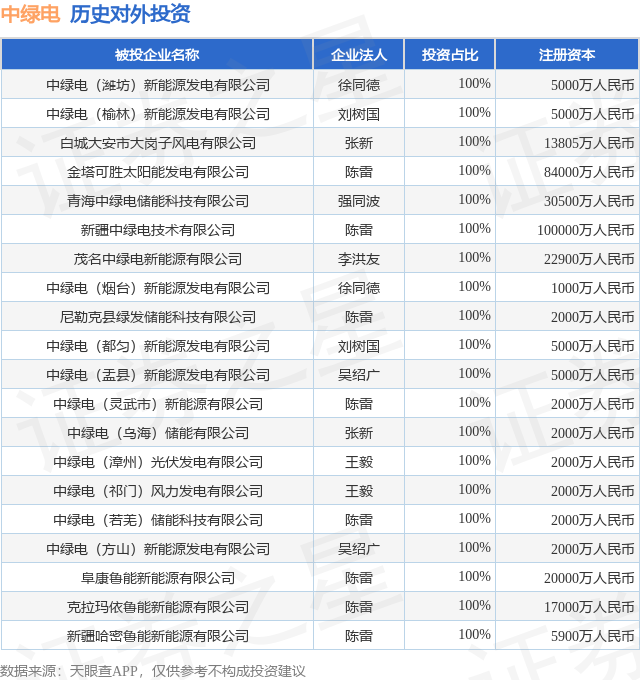 中绿电 历史对外投资

| 被投企业名称 | 企业法人 | 投资占比 | 注册资本 |
|---|---|---|---|
| 中绿电（潍坊）新能源发电有限公司 | 徐同德 | 100% | 5000万人民币 |
| 中绿电（榆林）新能源发电有限公司 | 刘树国 | 100% | 5000万人民币 |
| 白城大安市大岗子风电有限公司 | 张新 | 100% | 13805万人民币 |
| 金塔可胜太阳能发电有限公司 | 陈雷 | 100% | 84000万人民币 |
| 青海中绿电储能科技有限公司 | 强同波 | 100% | 30500万人民币 |
| 新疆中绿电技术有限公司 | 陈雷 | 100% | 100000万人民币 |
| 茂名中绿电新能源有限公司 | 李洪友 | 100% | 22900万人民币 |
| 中绿电（烟台）新能源发电有限公司 | 徐同德 | 100% | 1000万人民币 |
| 尼勒克县绿发储能科技有限公司 | 陈雷 | 100% | 2000万人民币 |
| 中绿电（都匀）新能源发电有限公司 | 刘树国 | 100% | 5000万人民币 |
| 中绿电（盂县）新能源发电有限公司 | 吴绍广 | 100% | 5000万人民币 |
| 中绿电（灵武市）新能源有限公司 | 陈雷 | 100% | 2000万人民币 |
| 中绿电（乌海）储能有限公司 | 张新 | 100% | 2000万人民币 |
| 中绿电（漳州）光伏发电有限公司 | 王毅 | 100% | 2000万人民币 |
| 中绿电（祁门）风力发电有限公司 | 王毅 | 100% | 2000万人民币 |
| 中绿电（若羌）储能科技有限公司 | 陈雷 | 100% | 2000万人民币 |
| 中绿电（方山）新能源发电有限公司 | 吴绍广 | 100% | 2000万人民币 |
| 阜康鲁能新能源有限公司 | 陈雷 | 100% | 20000万人民币 |
| 克拉玛依鲁能新能源有限公司 | 陈雷 | 100% | 17000万人民币 |
| 新疆哈密鲁能新能源有限公司 | 陈雷 | 100% | 5900万人民币 |

数据来源：天眼查APP，仅供参考不构成投资建议